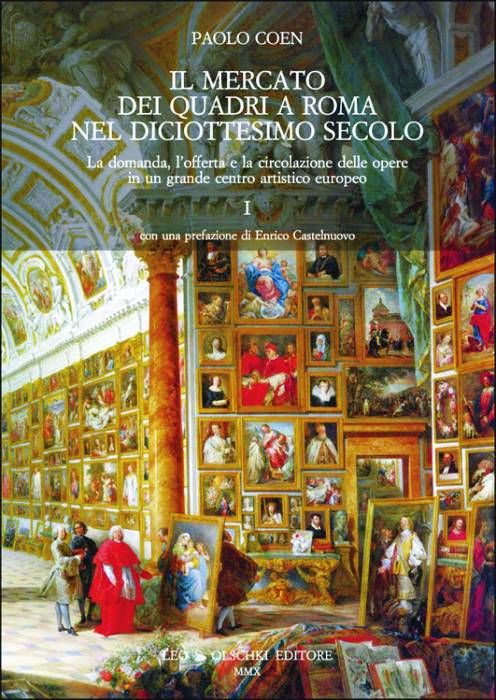 PAOLO COEN

IL MERCATO DEI QUADRI A ROMA NEL DICIOTTESIMO SECOLO

La domanda, l'offerta e la circolazione delle opere in un grande centro artistico europeo

I

con una prefazione di Enrico Castelnuovo

LEO S. OLSCHKI EDITORE
MMX